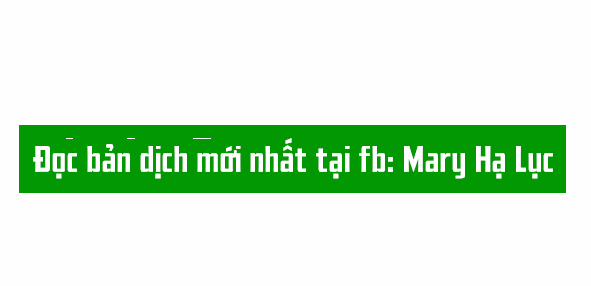 Đọc bản dịch mới nhất tại fb: Mary Hạ Lục